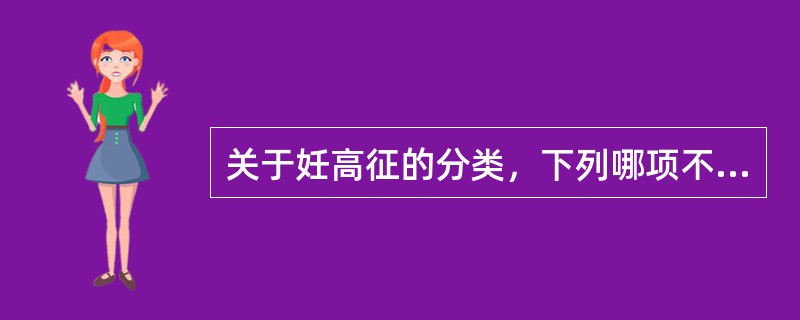 关于妊高征的分类，下列哪项不...